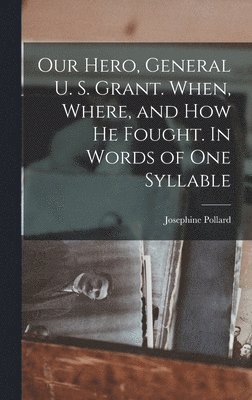 Our Hero, General U. S. Grant. When, Where, and How He Fought. In Words of One Syllable

Josephine Pollard